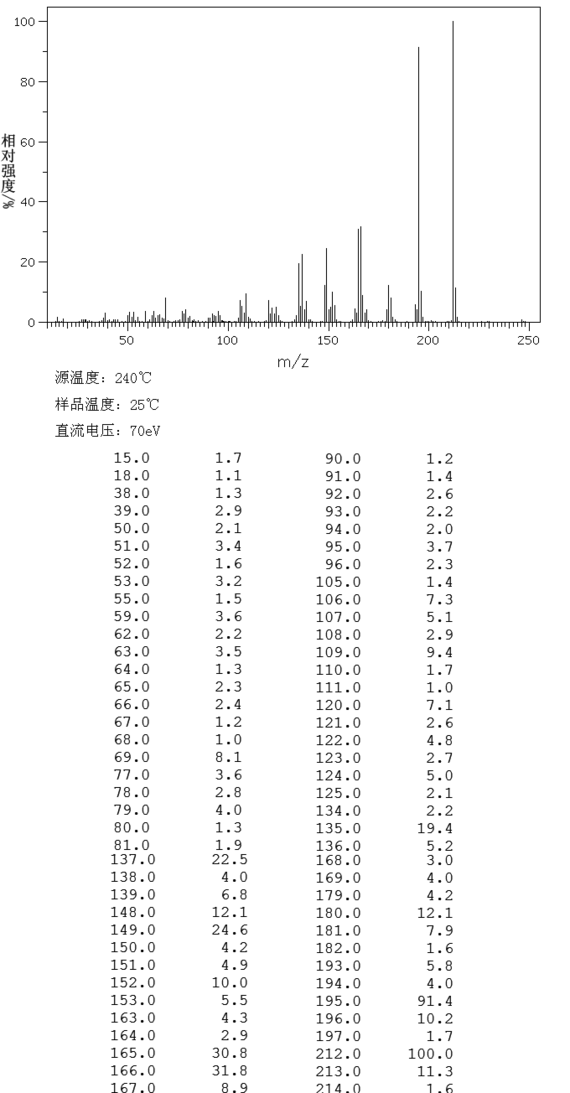 100
80
60
40
20
0
相对强度%
50
100
150
200
250
m/z

源温度：240℃

样品温度：25℃

直流电压：70eV

| | | | |
|---|---|---|---|
| 15.0 | 1.7 | 90.0 | 1.2 |
| 18.0 | 1.1 | 91.0 | 1.4 |
| 38.0 | 1.3 | 92.0 | 2.6 |
| 39.0 | 2.9 | 93.0 | 2.2 |
| 50.0 | 2.1 | 94.0 | 2.0 |
| 51.0 | 3.4 | 95.0 | 3.7 |
| 52.0 | 1.6 | 96.0 | 2.3 |
| 53.0 | 3.2 | 105.0 | 1.4 |
| 55.0 | 1.5 | 106.0 | 7.3 |
| 59.0 | 3.6 | 107.0 | 5.1 |
| 62.0 | 2.2 | 108.0 | 2.9 |
| 63.0 | 3.5 | 109.0 | 9.4 |
| 64.0 | 1.3 | 110.0 | 1.7 |
| 65.0 | 2.3 | 111.0 | 1.0 |
| 66.0 | 2.4 | 120.0 | 7.1 |
| 67.0 | 1.2 | 121.0 | 2.6 |
| 68.0 | 1.0 | 122.0 | 4.8 |
| 69.0 | 8.1 | 123.0 | 2.7 |
| 77.0 | 3.6 | 124.0 | 5.0 |
| 78.0 | 2.8 | 125.0 | 2.1 |
| 79.0 | 4.0 | 134.0 | 2.2 |
| 80.0 | 1.3 | 135.0 | 19.4 |
| 81.0 | 1.9 | 136.0 | 5.2 |
| 137.0 | 22.5 | 168.0 | 3.0 |
| 138.0 | 4.0 | 169.0 | 4.0 |
| 139.0 | 6.8 | 179.0 | 4.2 |
| 148.0 | 12.1 | 180.0 | 12.1 |
| 149.0 | 24.6 | 181.0 | 7.9 |
| 150.0 | 4.2 | 182.0 | 1.6 |
| 151.0 | 4.9 | 193.0 | 5.8 |
| 152.0 | 10.0 | 194.0 | 4.0 |
| 153.0 | 5.5 | 195.0 | 91.4 |
| 163.0 | 4.3 | 196.0 | 10.2 |
| 164.0 | 2.9 | 197.0 | 1.7 |
| 165.0 | 30.8 | 212.0 | 100.0 |
| 166.0 | 31.8 | 213.0 | 11.3 |
| 167.0 | 8.9 | 214.0 | 1.6 |